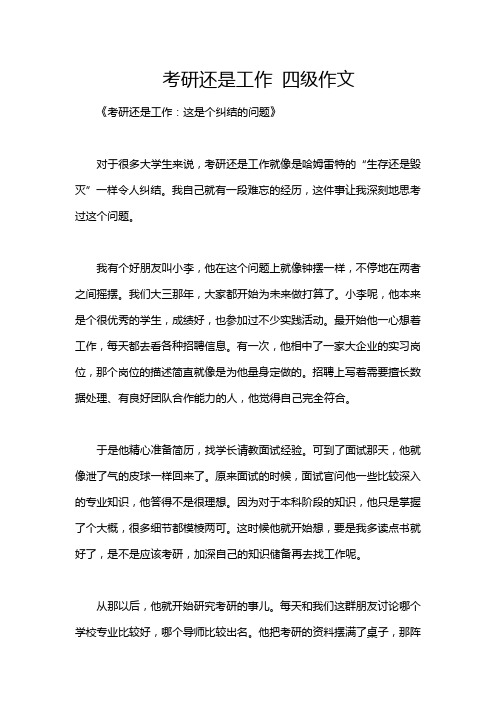 考研还是工作 四级作文

《考研还是工作：这是个纠结的问题》

对于很多大学生来说，考研还是工作就像是哈姆雷特的“生存还是毁灭”一样令人纠结。我自己就有一段难忘的经历，这件事让我深刻地思考过这个问题。

我有个好朋友叫小李，他在这个问题上就像钟摆一样，不停地在两者之间摇摆。我们大三那年，大家都开始为未来做打算了。小李呢，他本来是个很优秀的学生，成绩好，也参加过不少实践活动。最开始他一心想着工作，每天都去看各种招聘信息。有一次，他相中了一家大企业的实习岗位，那个岗位的描述简直就像是为他量身定做的。招聘上写着需要擅长数据处理、有良好团队合作能力的人，他觉得自己完全符合。

于是他精心准备简历，找学长请教面试经验。可到了面试那天，他就像泄了气的皮球一样回来了。原来面试的时候，面试官问他一些比较深入的专业知识，他答得不是很理想。因为对于本科阶段的知识，他只是掌握了个大概，很多细节都模棱两可。这时候他就开始想，要是我多读点书就好了，是不是应该考研，加深自己的知识储备再去找工作呢。

从那以后，他就开始研究考研的事儿。每天和我们这群朋友讨论哪个学校专业比较好，哪个导师比较出名。他把考研的资料摆满了桌子，那阵